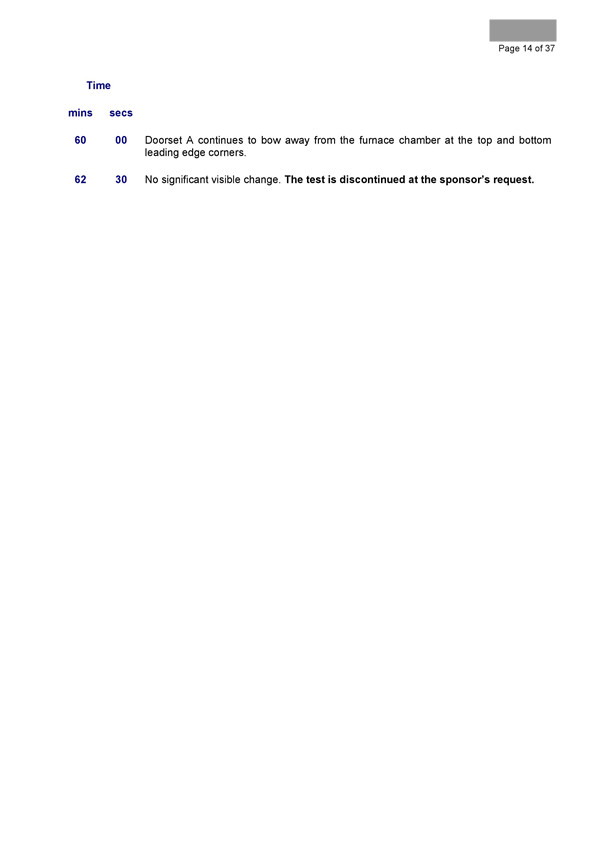 Page 14 of 37

Time

| mins | secs | |
|---|---|---|
| 60 | 00 | Doorset A continues to bow away from the furnace chamber at the top and bottom leading edge corners. |
| 62 | 30 | No significant visible change. **The test is discontinued at the sponsor's request.** |